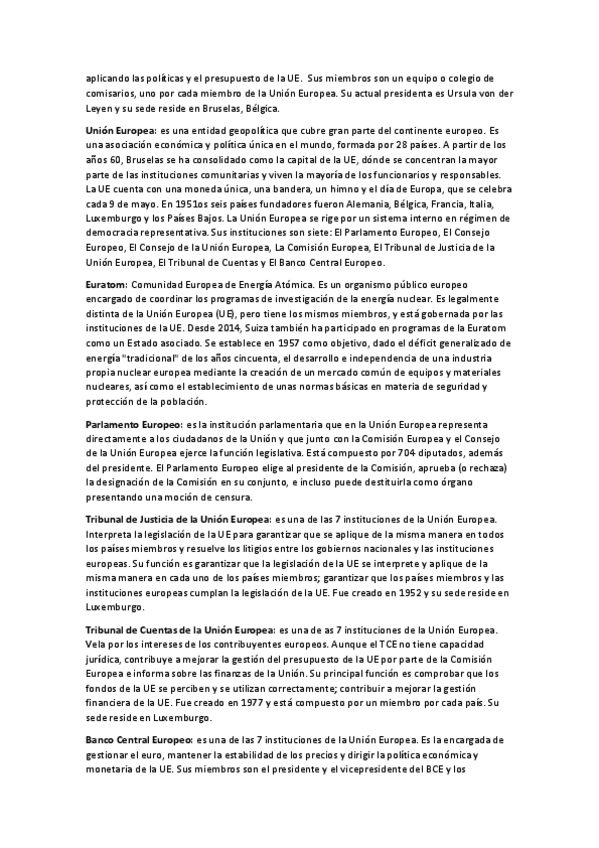 aplicando las políticas y el presupuesto de la UE. Sus miembros son un equipo o colegio de comisarios, uno por cada miembro de la Unión Europea. Su actual presidenta es Ursula von der Leyen y su sede reside en Bruselas, Bélgica.

Unión Europea: es una entidad geopolítica que cubre gran parte del continente europeo. Es una asociación económica y política única en el mundo, formada por 28 países. A partir de los años 60, Bruselas se ha consolidado como la capital de la UE, dónde se concentran la mayor parte de las instituciones comunitarias y viven la mayoría de los funcionarios y responsables. La UE cuenta con una moneda única, una bandera, un himno y el día de Europa, que se celebra cada 9 de mayo. En 1951os seis países fundadores fueron Alemania, Bélgica, Francia, Italia, Luxemburgo y los Países Bajos. La Unión Europea se rige por un sistema interno en régimen de democracia representativa. Sus instituciones son siete: El Parlamento Europeo, El Consejo Europeo, El Consejo de la Unión Europea, La Comisión Europea, El Tribunal de Justicia de la Unión Europea, El Tribunal de Cuentas y El Banco Central Europeo.

Euratom: Comunidad Europea de Energía Atómica. Es un organismo público europeo encargado de coordinar los programas de investigación de la energía nuclear. Es legalmente distinta de la Unión Europea (UE), pero tiene los mismos miembros, y está gobernada por las instituciones de la UE. Desde 2014, Suiza también ha participado en programas de la Euratom como un Estado asociado. Se establece en 1957 como objetivo, dado el déficit generalizado de energía "tradicional" de los años cincuenta, el desarrollo e independencia de una industria propia nuclear europea mediante la creación de un mercado común de equipos y materiales nucleares, así como el establecimiento de unas normas básicas en materia de seguridad y protección de la población.

Parlamento Europeo: es la institución parlamentaria que en la Unión Europea representa directamente a los ciudadanos de la Unión y que junto con la Comisión Europea y el Consejo de la Unión Europea ejerce la función legislativa. Está compuesto por 704 diputados, además del presidente. El Parlamento Europeo elige al presidente de la Comisión, aprueba (o rechaza) la designación de la Comisión en su conjunto, e incluso puede destituirla como órgano presentando una moción de censura.

Tribunal de Justicia de la Unión Europea: es una de las 7 instituciones de la Unión Europea. Interpreta la legislación de la UE para garantizar que se aplique de la misma manera en todos los países miembros y resuelve los litigios entre los gobiernos nacionales y las instituciones europeas. Su función es garantizar que la legislación de la UE se interprete y aplique de la misma manera en cada uno de los países miembros; garantizar que los países miembros y las instituciones europeas cumplan la legislación de la UE. Fue creado en 1952 y su sede reside en Luxemburgo.

Tribunal de Cuentas de la Unión Europea: es una de as 7 instituciones de la Unión Europea. Vela por los intereses de los contribuyentes europeos. Aunque el TCE no tiene capacidad jurídica, contribuye a mejorar la gestión del presupuesto de la UE por parte de la Comisión Europea e informa sobre las finanzas de la Unión. Su principal función es comprobar que los fondos de la UE se perciben y se utilizan correctamente; contribuir a mejorar la gestión financiera de la UE. Fue creado en 1977 y está compuesto por un miembro por cada país. Su sede reside en Luxemburgo.

Banco Central Europeo: es una de las 7 instituciones de la Unión Europea. Es la encargada de gestionar el euro, mantener la estabilidad de los precios y dirigir la política económica y monetaria de la UE. Sus miembros son el presidente y el vicepresidente del BCE y los